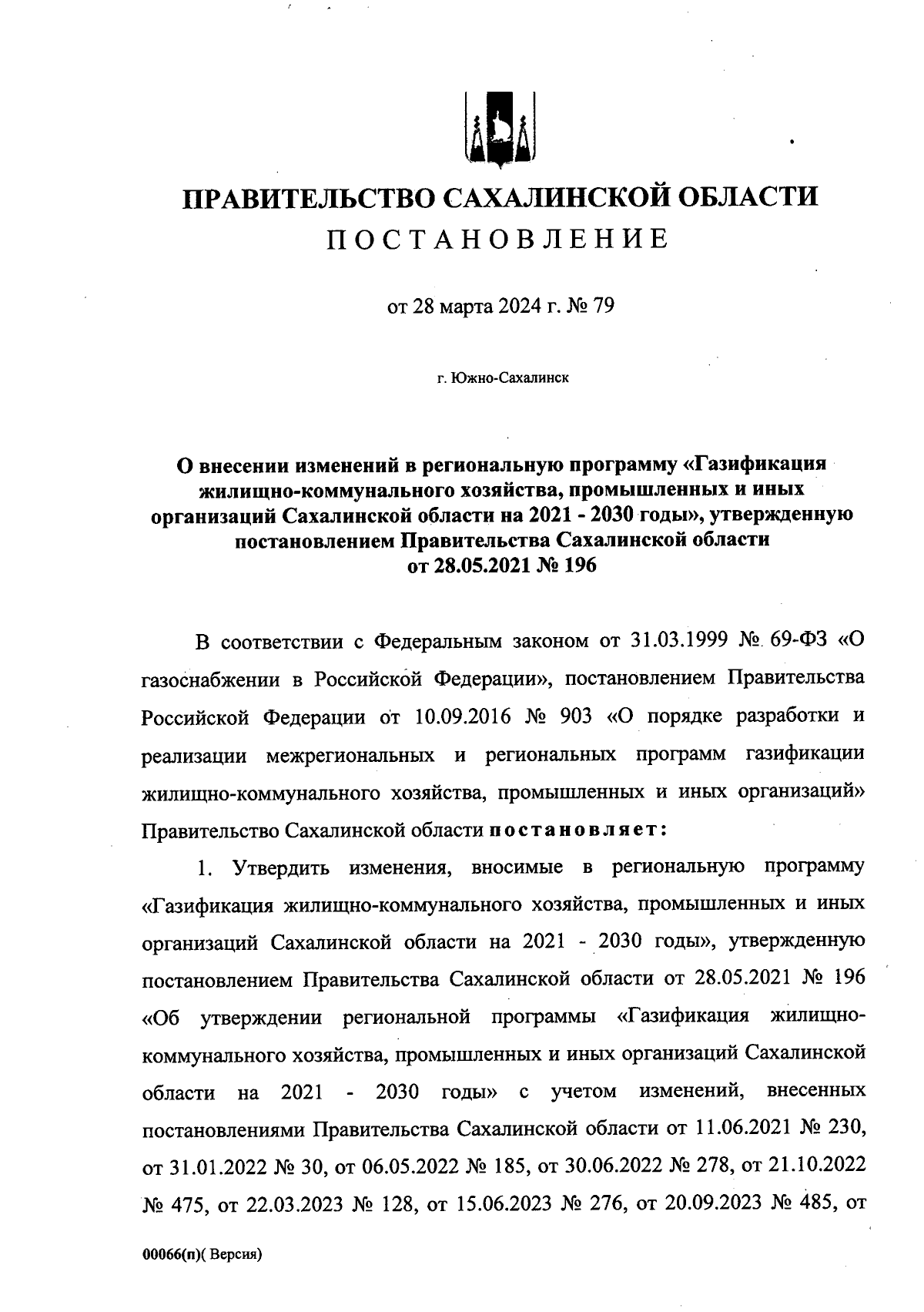 ПРАВИТЕЛЬСТВО САХАЛИНСКОЙ ОБЛАСТИ
ПОСТАНОВЛЕНИЕ

от 28 марта 2024 г. № 79

г. Южно-Сахалинск

О внесении изменений в региональную программу «Газификация жилищно-коммунального хозяйства, промышленных и иных организаций Сахалинской области на 2021 - 2030 годы», утвержденную постановлением Правительства Сахалинской области от 28.05.2021 № 196

В соответствии с Федеральным законом от 31.03.1999 № 69-ФЗ «О газоснабжении в Российской Федерации», постановлением Правительства Российской Федерации от 10.09.2016 № 903 «О порядке разработки и реализации межрегиональных и региональных программ газификации жилищно-коммунального хозяйства, промышленных и иных организаций» Правительство Сахалинской области постановляет:

1. Утвердить изменения, вносимые в региональную программу «Газификация жилищно-коммунального хозяйства, промышленных и иных организаций Сахалинской области на 2021 - 2030 годы», утвержденную постановлением Правительства Сахалинской области от 28.05.2021 № 196 «Об утверждении региональной программы «Газификация жилищно-коммунального хозяйства, промышленных и иных организаций Сахалинской области на 2021 - 2030 годы» с учетом изменений, внесенных постановлениями Правительства Сахалинской области от 11.06.2021 № 230, от 31.01.2022 № 30, от 06.05.2022 № 185, от 30.06.2022 № 278, от 21.10.2022 № 475, от 22.03.2023 № 128, от 15.06.2023 № 276, от 20.09.2023 № 485, от

00066(п)( Версия)